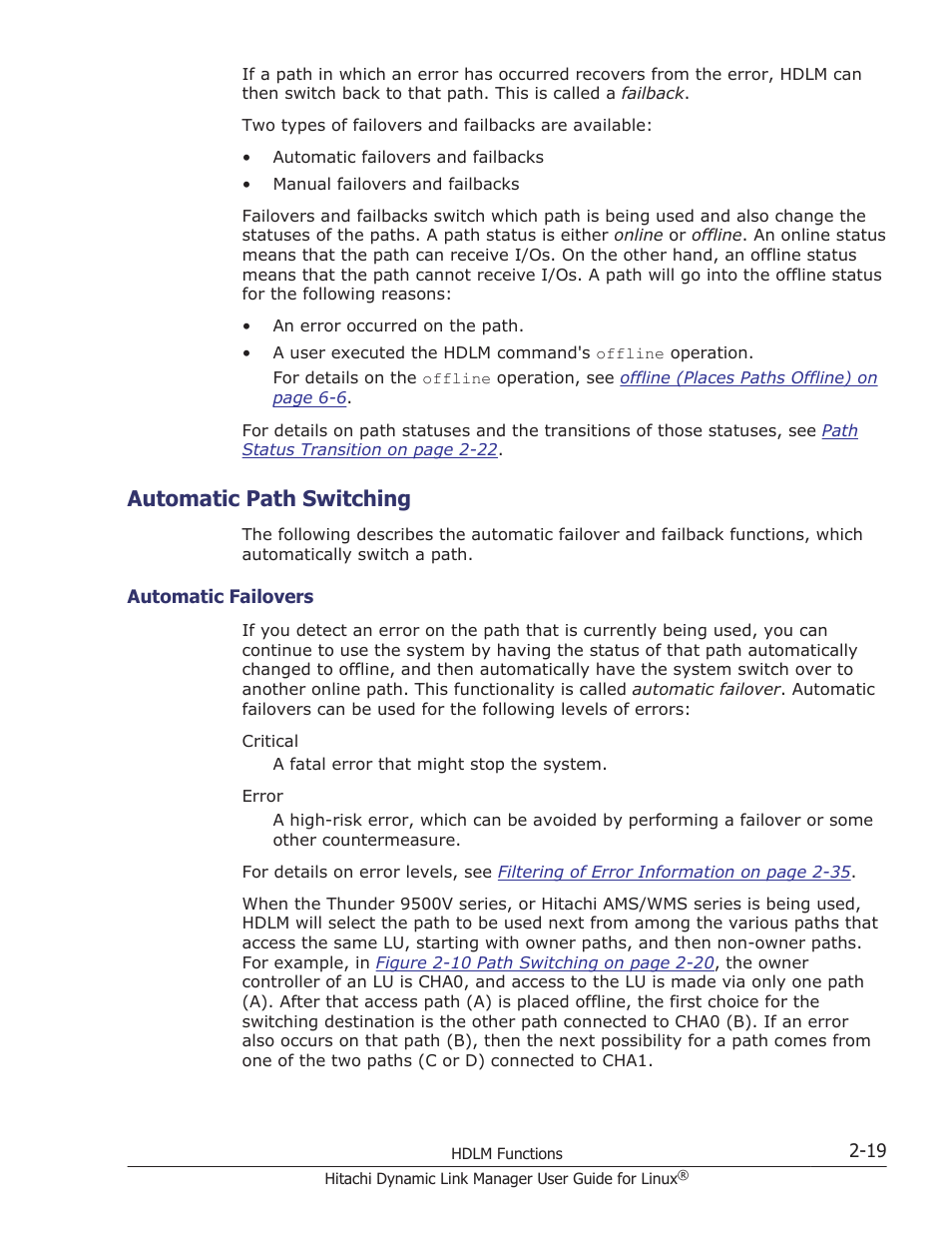 If a path in which an error has occurred recovers from the error, HDLM can then switch back to that path. This is called a failback.

Two types of failovers and failbacks are available:

• Automatic failovers and failbacks
• Manual failovers and failbacks

Failovers and failbacks switch which path is being used and also change the statuses of the paths. A path status is either online or offline. An online status means that the path can receive I/Os. On the other hand, an offline status means that the path cannot receive I/Os. A path will go into the offline status for the following reasons:

• An error occurred on the path.
• A user executed the HDLM command's offline operation.
For details on the offline operation, see offline (Places Paths Offline) on page 6-6.

For details on path statuses and the transitions of those statuses, see Path Status Transition on page 2-22.

Automatic Path Switching

The following describes the automatic failover and failback functions, which automatically switch a path.

Automatic Failovers

If you detect an error on the path that is currently being used, you can continue to use the system by having the status of that path automatically changed to offline, and then automatically have the system switch over to another online path. This functionality is called automatic failover. Automatic failovers can be used for the following levels of errors:

Critical
A fatal error that might stop the system.

Error
A high-risk error, which can be avoided by performing a failover or some other countermeasure.

For details on error levels, see Filtering of Error Information on page 2-35.

When the Thunder 9500V series, or Hitachi AMS/WMS series is being used, HDLM will select the path to be used next from among the various paths that access the same LU, starting with owner paths, and then non-owner paths. For example, in Figure 2-10 Path Switching on page 2-20, the owner controller of an LU is CHA0, and access to the LU is made via only one path (A). After that access path (A) is placed offline, the first choice for the switching destination is the other path connected to CHA0 (B). If an error also occurs on that path (B), then the next possibility for a path comes from one of the two paths (C or D) connected to CHA1.

HDLM Functions 2-19
Hitachi Dynamic Link Manager User Guide for Linux®